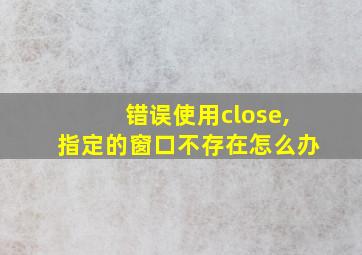 错误使用close,
指定的窗口不存在怎么办